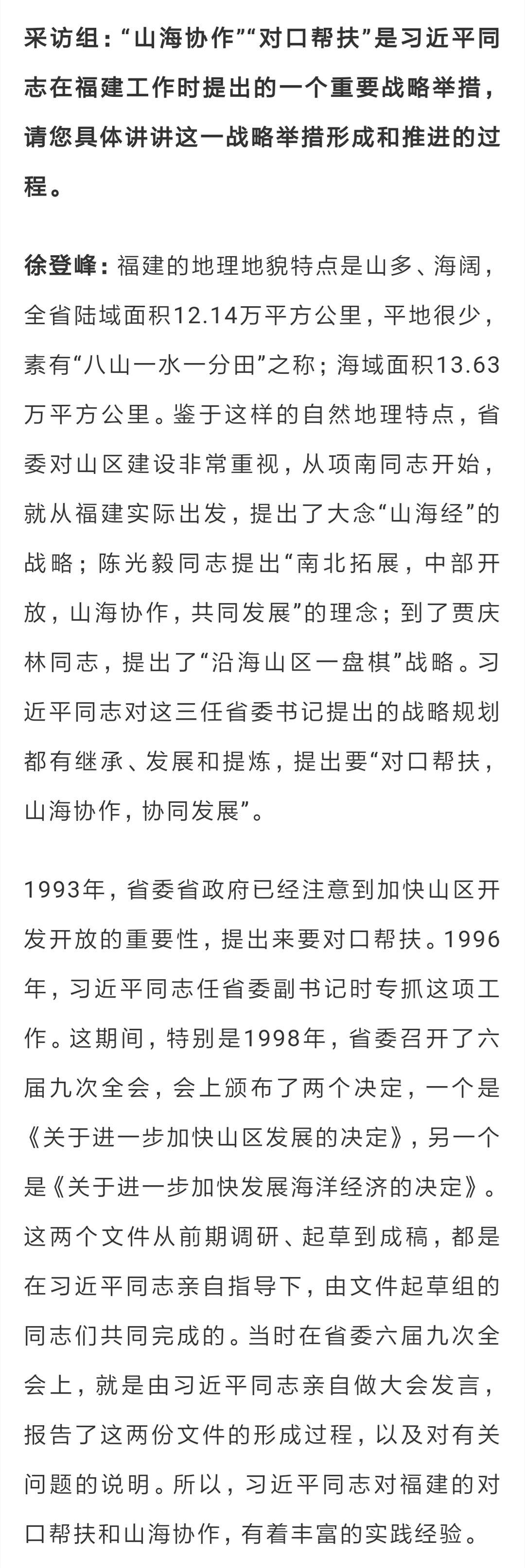 采访组：“山海协作”“对口帮扶”是习近平同志在福建工作时提出的一个重要战略举措，请您具体讲讲这一战略举措形成和推进的过程。

徐登峰：福建的地理地貌特点是山多、海阔，全省陆域面积12.14万平方公里，平地很少，素有“八山一水一分田”之称；海域面积13.63万平方公里。鉴于这样的自然地理特点，省委对山区建设非常重视，从项南同志开始，就从福建实际出发，提出了大念“山海经”的战略；陈光毅同志提出“南北拓展，中部开放，山海协作，共同发展”的理念；到了贾庆林同志，提出了“沿海山区一盘棋”战略。习近平同志对这三任省委书记提出的战略规划都有继承、发展和提炼，提出要“对口帮扶，山海协作，协同发展”。

1993年，省委省政府已经注意到加快山区开发开放的重要性，提出来要对口帮扶。1996年，习近平同志任省委副书记时专抓这项工作。这期间，特别是1998年，省委召开了六届九次全会，会上颁布了两个决定，一个是《关于进一步加快山区发展的决定》，另一个是《关于进一步加快发展海洋经济的决定》。这两个文件从前期调研、起草到成稿，都是在习近平同志亲自指导下，由文件起草组的同志们共同完成的。当时在省委六届九次全会上，就是由习近平同志亲自做大会发言，报告了这两份文件的形成过程，以及对有关问题的说明。所以，习近平同志对福建的对口帮扶和山海协作，有着丰富的实践经验。